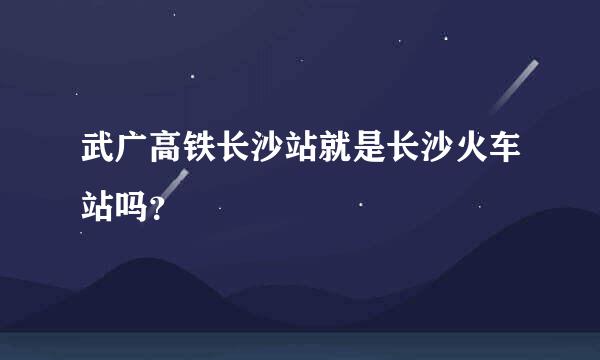 武广高铁长沙站就是长沙火车站吗?